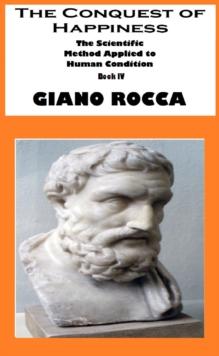 THE CONQUEST OF HAPPINESS

The Scientific Method Applied to Human Condition

Book IV

GIANO ROCCA